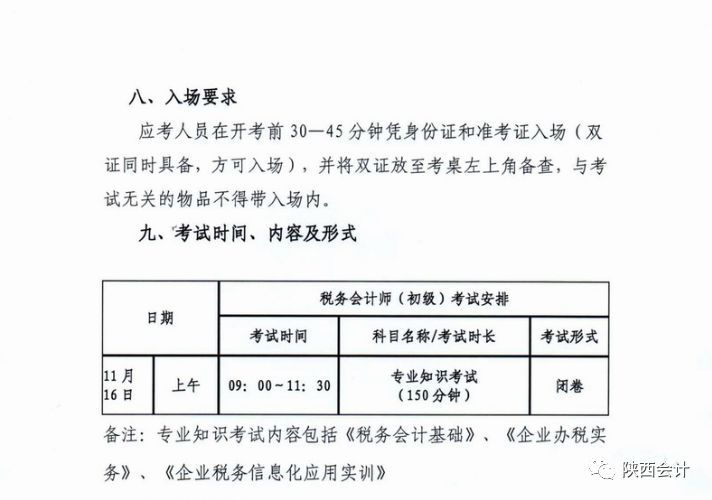 八、入场要求

应考人员在开考前 30—45 分钟凭身份证和准考证入场（双证同时具备，方可入场），并将双证放至考桌左上角备查，与考试无关的物品不得带入场内。

九、考试时间、内容及形式

| 日期 | | 税务会计师（初级）考试安排 | | |
|---|---|---|---|---|
| | | 考试时间 | 科目名称/考试时长 | 考试形式 |
| 11月16日 | 上午 | 09：00～11：30 | 专业知识考试（150分钟） | 闭卷 |

备注：专业知识考试内容包括《税务会计基础》、《企业办税实务》、《企业税务信息化应用实训》

陕西会计